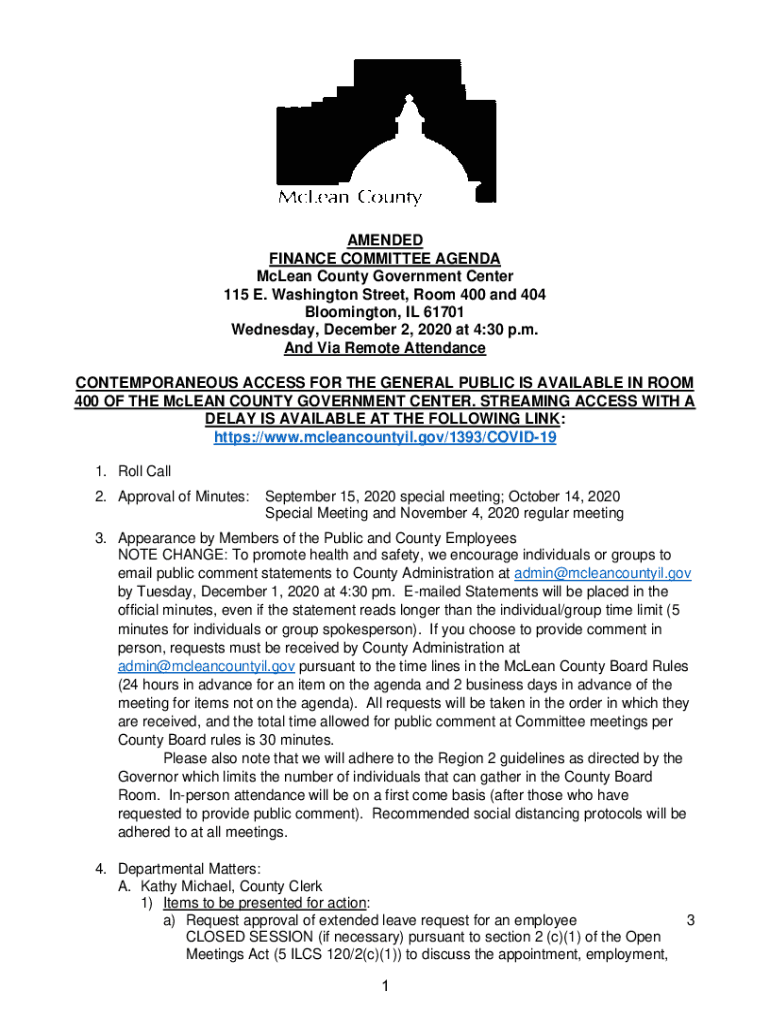 McLean County

AMENDED
FINANCE COMMITTEE AGENDA
McLean County Government Center
115 E. Washington Street, Room 400 and 404
Bloomington, IL 61701
Wednesday, December 2, 2020 at 4:30 p.m.
And Via Remote Attendance

CONTEMPORANEOUS ACCESS FOR THE GENERAL PUBLIC IS AVAILABLE IN ROOM 400 OF THE McLEAN COUNTY GOVERNMENT CENTER. STREAMING ACCESS WITH A DELAY IS AVAILABLE AT THE FOLLOWING LINK:
https://www.mcleancountyil.gov/1393/COVID-19

1. Roll Call

2. Approval of Minutes: September 15, 2020 special meeting; October 14, 2020 Special Meeting and November 4, 2020 regular meeting

3. Appearance by Members of the Public and County Employees
NOTE CHANGE: To promote health and safety, we encourage individuals or groups to email public comment statements to County Administration at admin@mcleancountyil.gov by Tuesday, December 1, 2020 at 4:30 pm. E-mailed Statements will be placed in the official minutes, even if the statement reads longer than the individual/group time limit (5 minutes for individuals or group spokesperson). If you choose to provide comment in person, requests must be received by County Administration at admin@mcleancountyil.gov pursuant to the time lines in the McLean County Board Rules (24 hours in advance for an item on the agenda and 2 business days in advance of the meeting for items not on the agenda). All requests will be taken in the order in which they are received, and the total time allowed for public comment at Committee meetings per County Board rules is 30 minutes.
Please also note that we will adhere to the Region 2 guidelines as directed by the Governor which limits the number of individuals that can gather in the County Board Room. In-person attendance will be on a first come basis (after those who have requested to provide public comment). Recommended social distancing protocols will be adhered to at all meetings.

4. Departmental Matters:
A. Kathy Michael, County Clerk
1) Items to be presented for action:
a) Request approval of extended leave request for an employee 3
CLOSED SESSION (if necessary) pursuant to section 2 (c)(1) of the Open Meetings Act (5 ILCS 120/2(c)(1)) to discuss the appointment, employment,

1